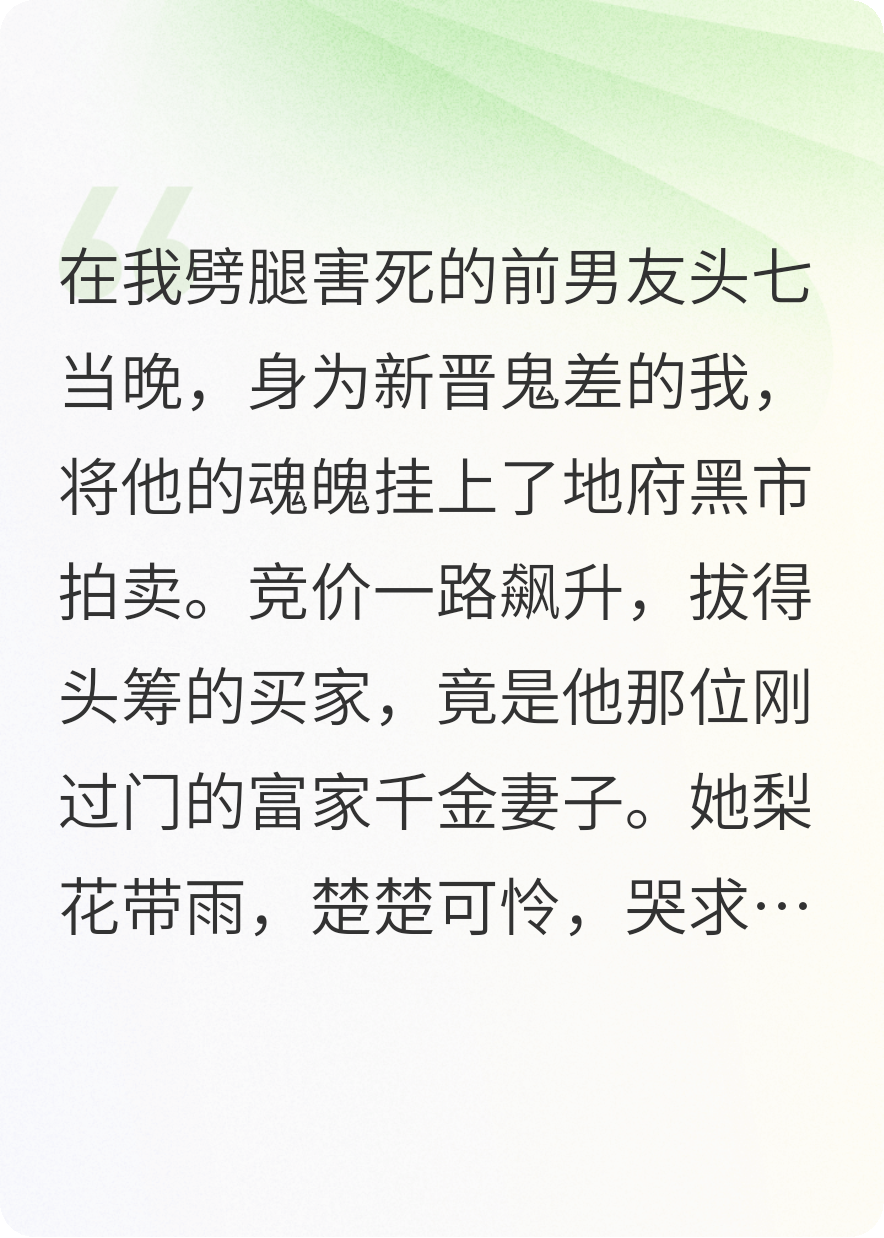 在我劈腿害死的前男友头七当晚，身为新晋鬼差的我，将他的魂魄挂上了地府黑市拍卖。竞价一路飙升，拔得头筹的买家，竟是他那位刚过门的富家千金妻子。她梨花带雨，楚楚可怜，哭求…